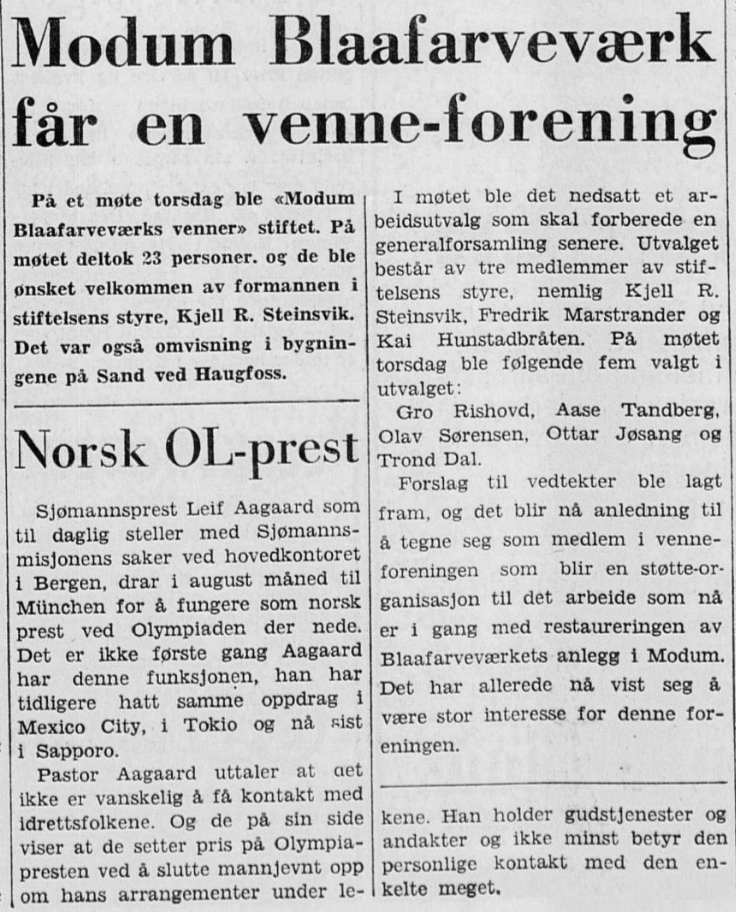 Modum Blaafarveværk får en venne-forening

På et møte torsdag ble «Modum Blaafarveværks venner» stiftet. På møtet deltok 23 personer. og de ble ønsket velkommen av formannen i stiftelsens styre, Kjell R. Steinsvik. Det var også omvisning i bygningene på Sand ved Haugfoss.

I møtet ble det nedsatt et arbeidsutvalg som skal forberede en generalforsamling senere. Utvalget består av tre medlemmer av stiftelsens styre, nemlig Kjell R. Steinsvik, Fredrik Marstrander og Kai Hunstadbråten. På møtet torsdag ble følgende fem valgt i utvalget:

Gro Rishovd, Aase Tandberg, Olav Sørensen, Ottar Jøsang og Trond Dal.

Forslag til vedtekter ble lagt fram, og det blir nå anledning til å tegne seg som medlem i venneforeningen som blir en støtte-organisasjon til det arbeide som nå er i gang med restaureringen av Blaafarveværkets anlegg i Modum. Det har allerede nå vist seg å være stor interesse for denne foreningen.

Norsk OL-prest

Sjømannsprest Leif Aagaard som til daglig steller med Sjømannsmisjonens saker ved hovedkontoret i Bergen, drar i august måned til München for å fungere som norsk prest ved Olympiaden der nede. Det er ikke første gang Aagaard har denne funksjonen, han har tidligere hatt samme oppdrag i Mexico City, i Tokio og nå sist i Sapporo.

Pastor Aagaard uttaler at det ikke er vanskelig å få kontakt med idrettsfolkene. Og de på sin side viser at de setter pris på Olympiapresten ved å slutte mannjevnt opp om hans arrangementer under lekene. Han holder gudstjenester og andakter og ikke minst betyr den personlige kontakt med den enkelte meget.